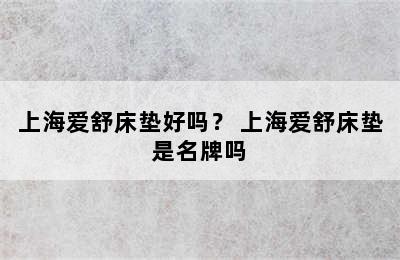 上海爱舒床垫好吗？ 上海爱舒床垫是名牌吗